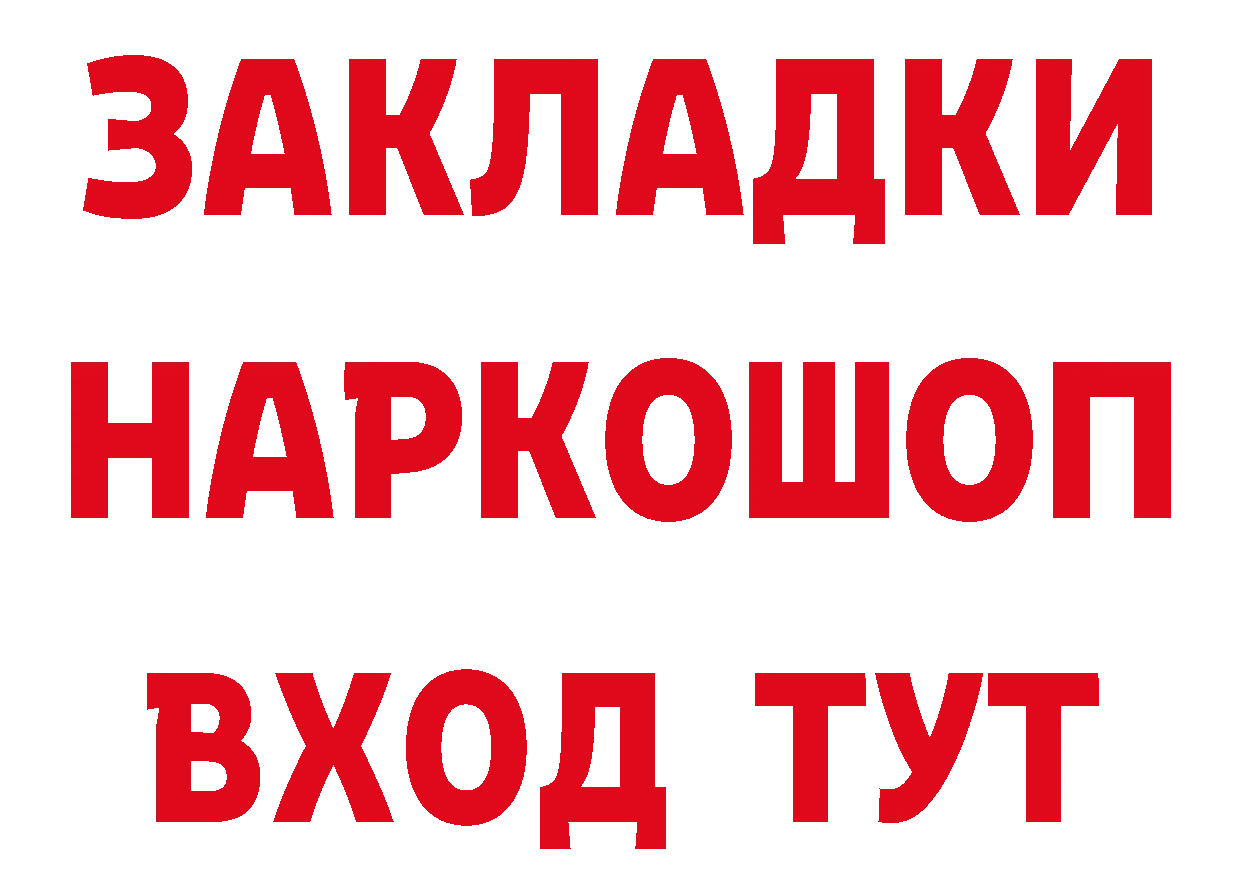 ЗАКЛАДКИ НАРКОШОП ВХОД ТУТ